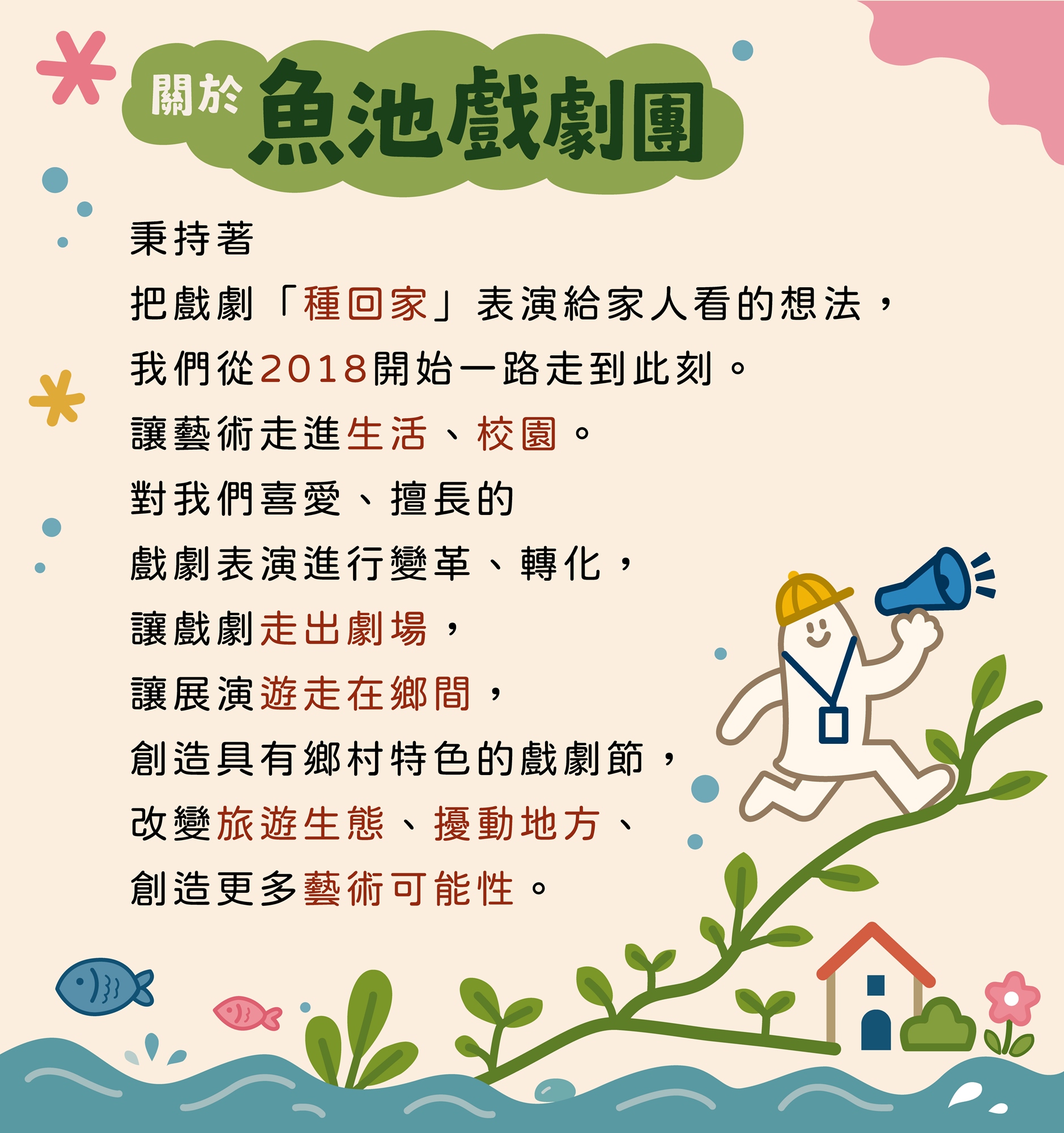 關於 魚池戲劇團

秉持著
把戲劇「種回家」表演給家人看的想法，
我們從2018開始一路走到此刻。
讓藝術走進生活、校園。
對我們喜愛、擅長的
戲劇表演進行變革、轉化，
讓戲劇走出劇場，
讓展演遊走在鄉間，
創造具有鄉村特色的戲劇節，
改變旅遊生態、擾動地方、
創造更多藝術可能性。